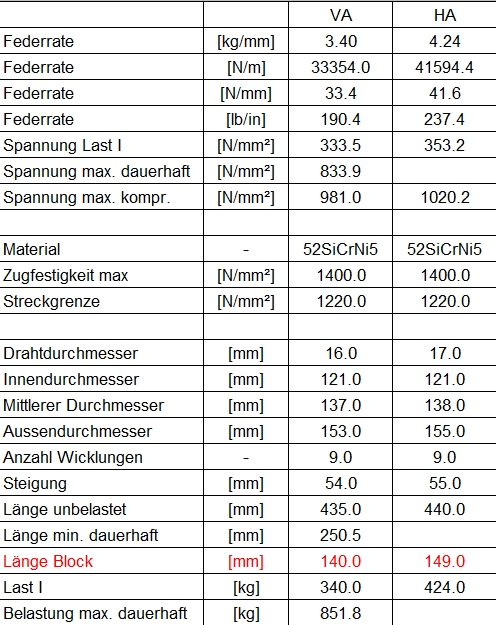 | | | VA | HA |
|---|---|---|---|
| Federrate | [kg/mm] | 3.40 | 4.24 |
| Federrate | [N/m] | 33354.0 | 41594.4 |
| Federrate | [N/mm] | 33.4 | 41.6 |
| Federrate | [lb/in] | 190.4 | 237.4 |
| Spannung Last I | [N/mm²] | 333.5 | 353.2 |
| Spannung max. dauerhaft | [N/mm²] | 833.9 | |
| Spannung max. kompr. | [N/mm²] | 981.0 | 1020.2 |
| | | | |
| Material | - | 52SiCrNi5 | 52SiCrNi5 |
| Zugfestigkeit max | [N/mm²] | 1400.0 | 1400.0 |
| Streckgrenze | [N/mm²] | 1220.0 | 1220.0 |
| | | | |
| Drahtdurchmesser | [mm] | 16.0 | 17.0 |
| Innendurchmesser | [mm] | 121.0 | 121.0 |
| Mittlerer Durchmesser | [mm] | 137.0 | 138.0 |
| Aussendurchmesser | [mm] | 153.0 | 155.0 |
| Anzahl Wicklungen | - | 9.0 | 9.0 |
| Steigung | [mm] | 54.0 | 55.0 |
| Länge unbelastet | [mm] | 435.0 | 440.0 |
| Länge min. dauerhaft | [mm] | 250.5 | |
| Länge Block | [mm] | 140.0 | 149.0 |
| Last I | [kg] | 340.0 | 424.0 |
| Belastung max. dauerhaft | [kg] | 851.8 | |